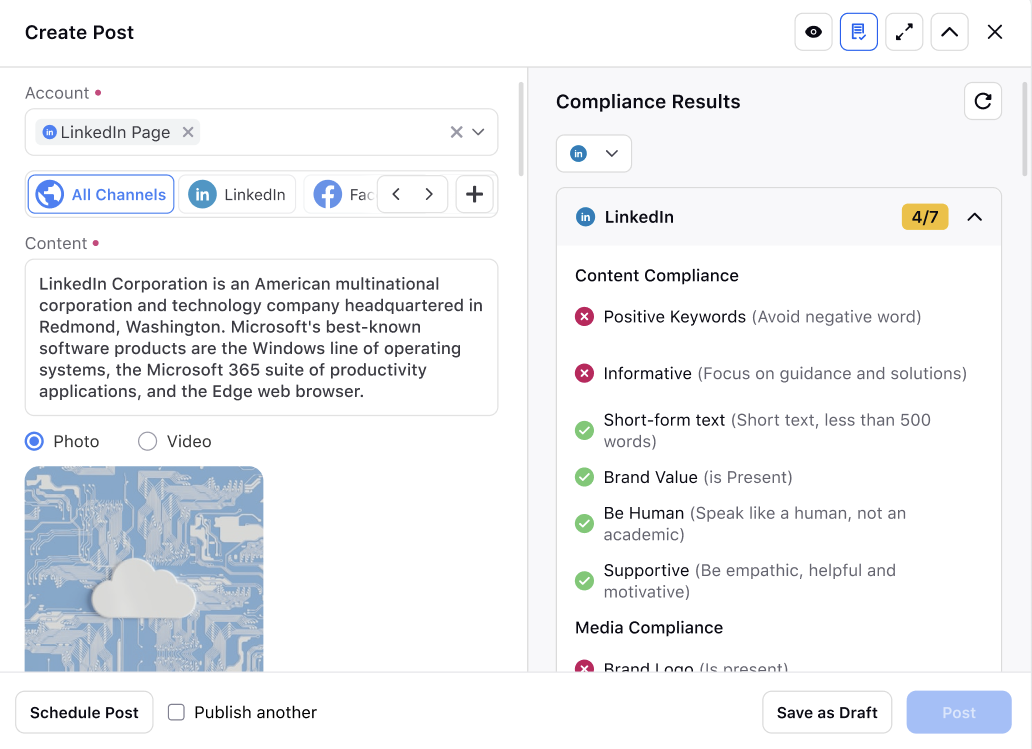 Create Post

Account •

LinkedIn Page

All Channels LinkedIn Fac

Content •

LinkedIn Corporation is an American multinational corporation and technology company headquartered in Redmond, Washington. Microsoft's best-known software products are the Windows line of operating systems, the Microsoft 365 suite of productivity applications, and the Edge web browser.

Photo Video

Compliance Results

LinkedIn 4/7

Content Compliance

Positive Keywords (Avoid negative word)

Informative (Focus on guidance and solutions)

Short-form text (Short text, less than 500 words)

Brand Value (is Present)

Be Human (Speak like a human, not an academic)

Supportive (Be empathic, helpful and motivative)

Media Compliance

Brand Logo (Is present)

Schedule Post Publish another Save as Draft Post